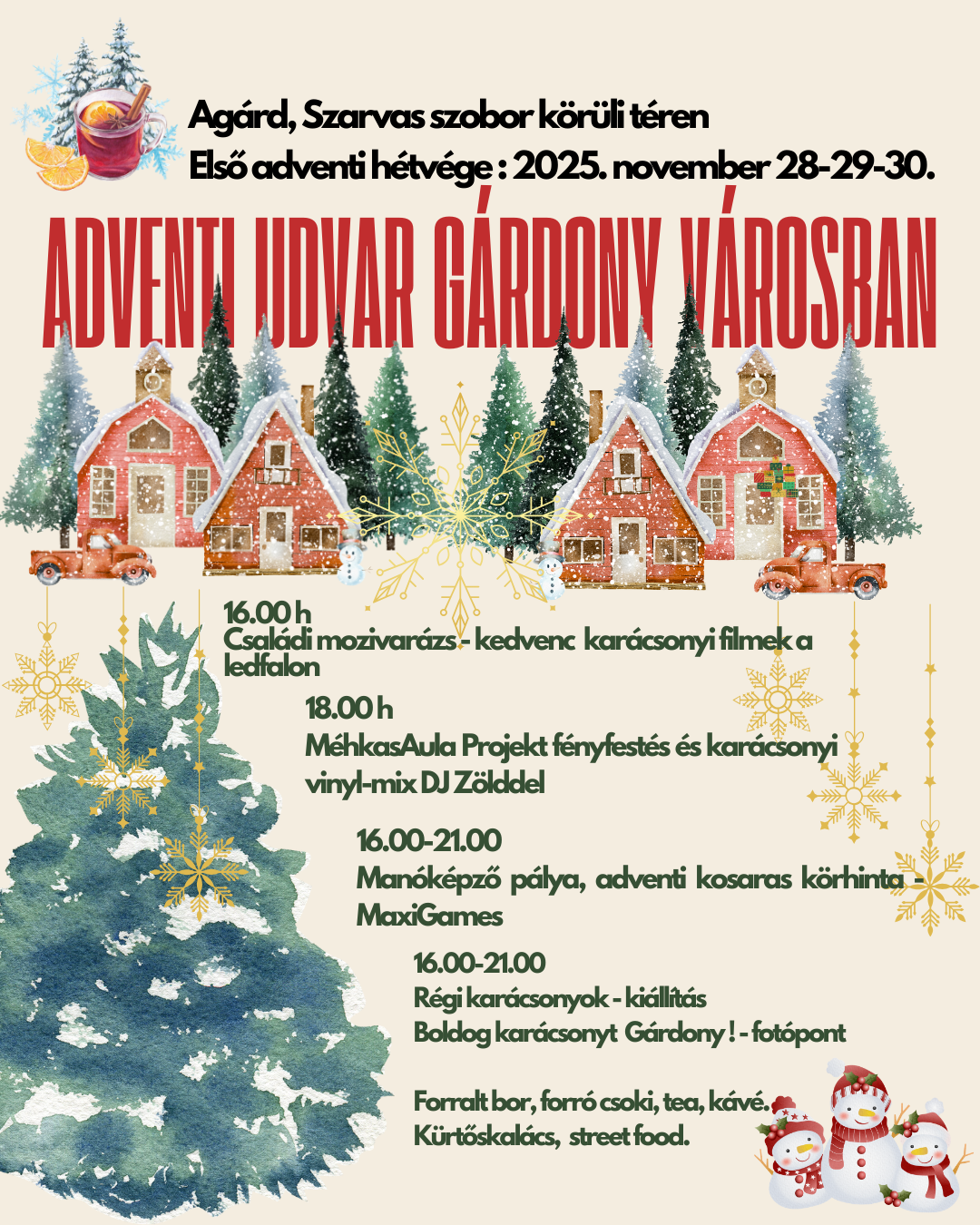 Agárd, Szarvas szobor körüli téren
Első adventi hétvége : 2025. november 28-29-30.

ADVENTI UDVAR GÁRDONY VÁROSBAN

16.00 h
Családi mozivarázs - kedvenc karácsonyi filmek a ledfalon

18.00 h
MéhkasAula Projekt fényfestés és karácsonyi vinyl-mix DJ Zölddel

16.00-21.00
Manóképző pálya, adventi kosaras körhinta - MaxiGames

16.00-21.00
Régi karácsonyok - kiállítás
Boldog karácsonyt Gárdony ! - fotópont

Forralt bor, forró csoki, tea, kávé.
Kürtőskalács, street food.